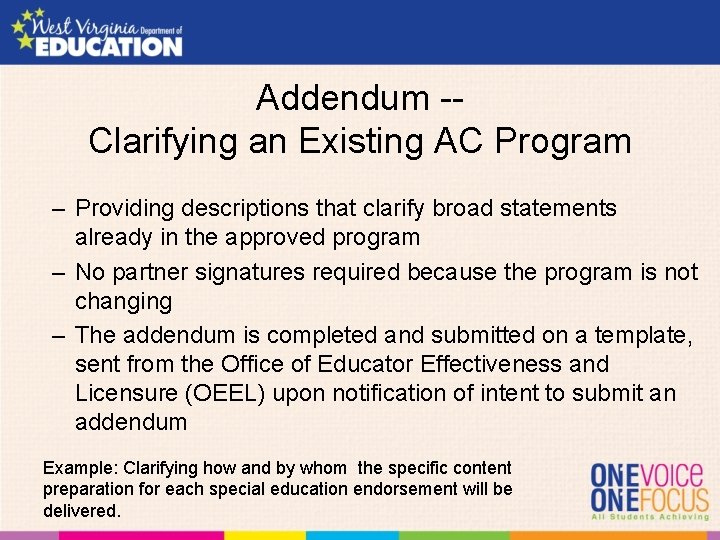 West Virginia Department of EDUCATION

Addendum --
Clarifying an Existing AC Program

– Providing descriptions that clarify broad statements already in the approved program

– No partner signatures required because the program is not changing

– The addendum is completed and submitted on a template, sent from the Office of Educator Effectiveness and Licensure (OEEL) upon notification of intent to submit an addendum

Example: Clarifying how and by whom the specific content preparation for each special education endorsement will be delivered.

ONE VOICE
ONE FOCUS
All Students Achieving